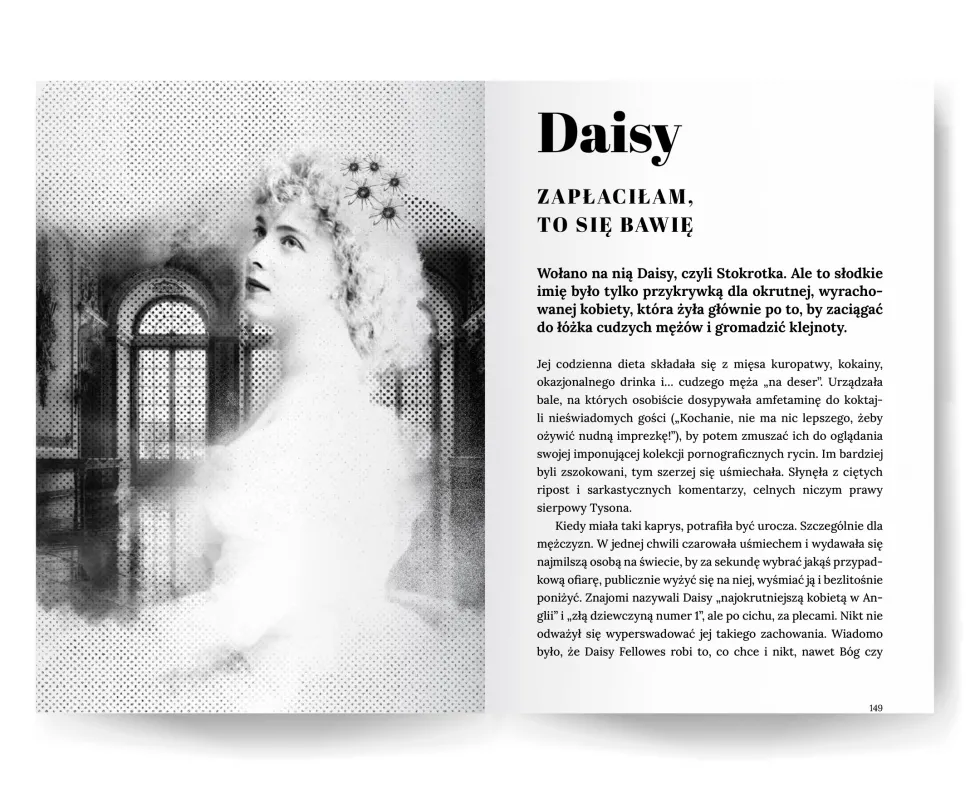 Daisy

ZAPŁACIŁAM,
TO SIĘ BAWIĘ

Wołano na nią Daisy, czyli Stokrotka. Ale to słodkie imię było tylko przykrywką dla okrutnej, wyrachowanej kobiety, która żyła głównie po to, by zaciągać do łóżka cudzych mężów i gromadzić klejnoty.

Jej codzienna dieta składała się z mięsa kuropatwy, kokainy, okazjonalnego drinka i... cudzego męża „na deser". Urządzała bale, na których osobiście dosypywała amfetaminę do koktajli nieświadomych gości („Kochanie, nie ma nic lepszego, żeby ożywić nudną imprezkę!"), by potem zmuszać ich do oglądania swojej imponującej kolekcji pornograficznych rycin. Im bardziej byli zszokowani, tym szerzej się uśmiechała. Słynęła z ciętych ripost i sarkastycznych komentarzy, celnych niczym prawy sierpowy Tysona.

Kiedy miała taki kaprys, potrafiła być urocza. Szczególnie dla mężczyzn. W jednej chwili czarowała uśmiechem i wydawała się najmilszą osobą na świecie, by za sekundę wybrać jakąś przypadkową ofiarę, publicznie wyżyć się na niej, wyśmiać ją i bezlitośnie poniżyć. Znajomi nazywali Daisy „najokrutniejszą kobietą w Anglii" i „złą dziewczyną numer 1", ale po cichu, za plecami. Nikt nie odważył się wyperswadować jej takiego zachowania. Wiadomo było, że Daisy Fellowes robi to, co chce i nikt, nawet Bóg czy

149